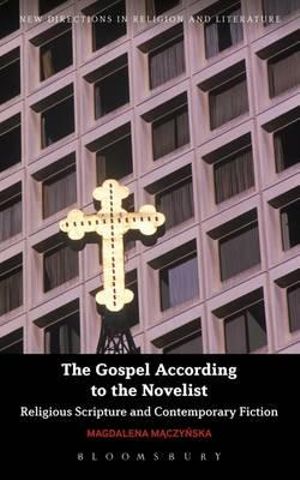 NEW DIRECTIONS IN RELIGION AND LITERATURE

The Gospel According to the Novelist

Religious Scripture and Contemporary Fiction

MAGDALENA MĄCZYŃSKA

BLOOMSBURY